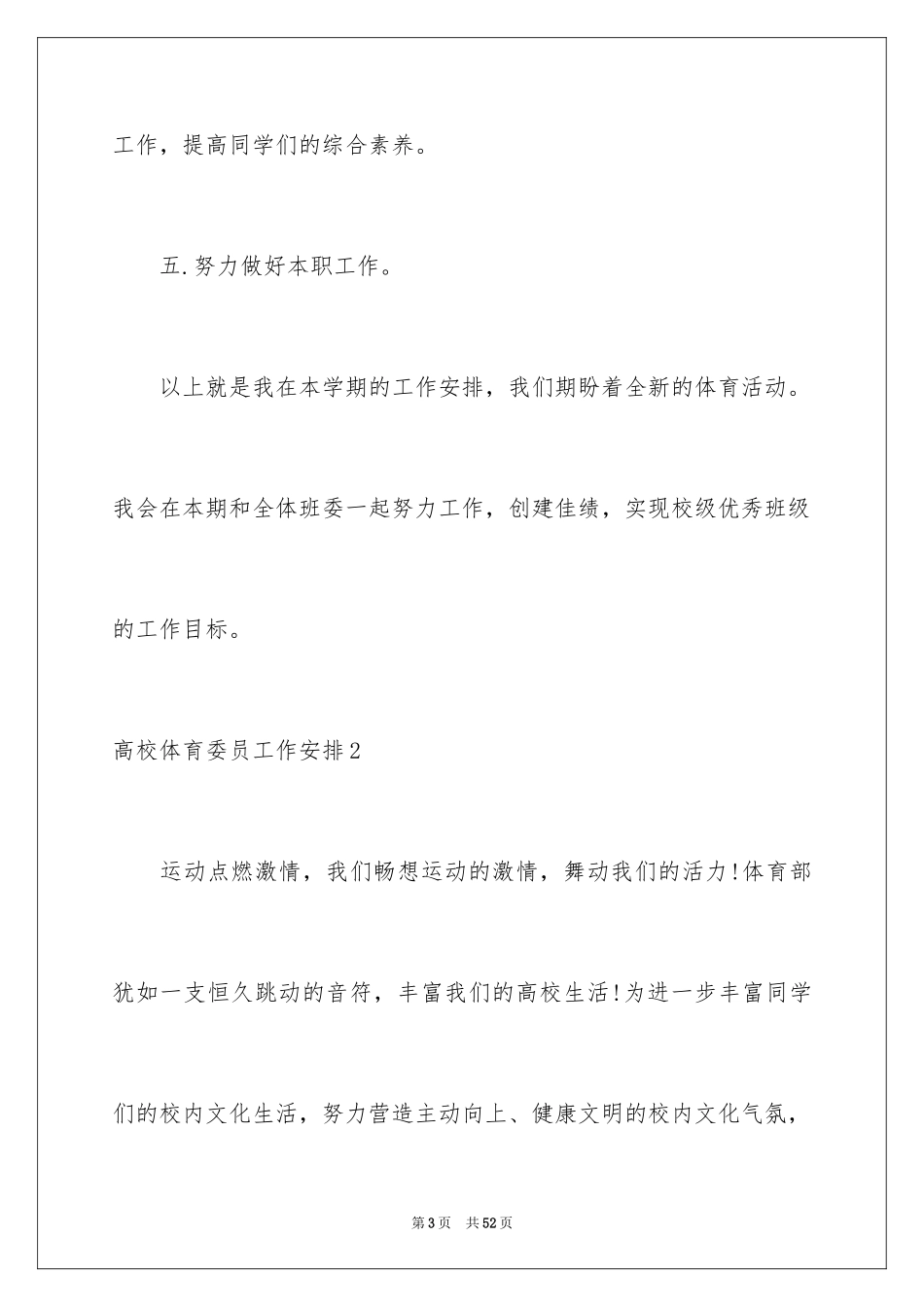 工作，提高同学们的综合素养。

五.努力做好本职工作。

以上就是我在本学期的工作安排，我们期盼着全新的体育活动。我会在本期和全体班委一起努力工作，创建佳绩，实现校级优秀班级的工作目标。

高校体育委员工作安排2

运动点燃激情，我们畅想运动的激情，舞动我们的活力!体育部犹如一支恒久跳动的音符，丰富我们的高校生活!为进一步丰富同学们的校内文化生活，努力营造主动向上、健康文明的校内文化气氛，

第3页　共52页